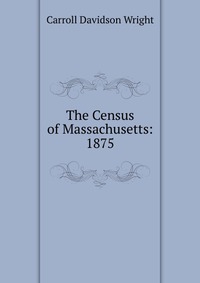 Carroll Davidson Wright

The Census of Massachusetts: 1875